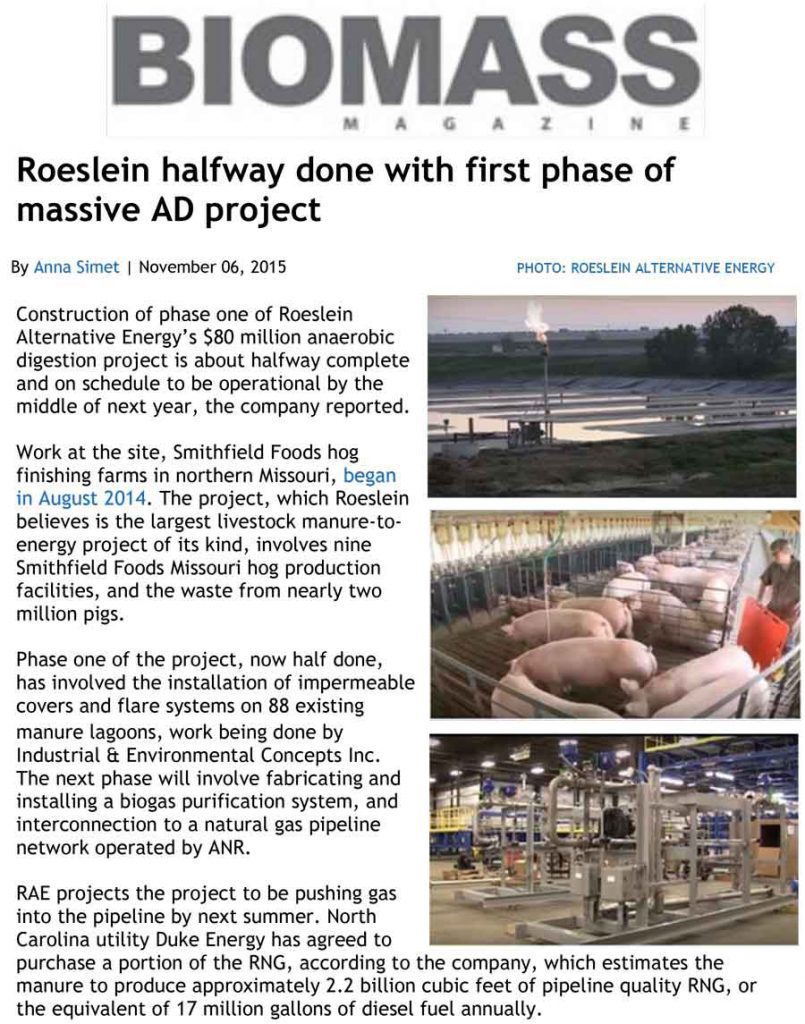 BIOMASS
MAGAZINE

Roeslein halfway done with first phase of massive AD project

By Anna Simet | November 06, 2015

PHOTO: ROESLEIN ALTERNATIVE ENERGY

Construction of phase one of Roeslein Alternative Energy's $80 million anaerobic digestion project is about halfway complete and on schedule to be operational by the middle of next year, the company reported.

Work at the site, Smithfield Foods hog finishing farms in northern Missouri, began in August 2014. The project, which Roeslein believes is the largest livestock manure-to-energy project of its kind, involves nine Smithfield Foods Missouri hog production facilities, and the waste from nearly two million pigs.

Phase one of the project, now half done, has involved the installation of impermeable covers and flare systems on 88 existing manure lagoons, work being done by Industrial & Environmental Concepts Inc. The next phase will involve fabricating and installing a biogas purification system, and interconnection to a natural gas pipeline network operated by ANR.

RAE projects the project to be pushing gas into the pipeline by next summer. North Carolina utility Duke Energy has agreed to purchase a portion of the RNG, according to the company, which estimates the manure to produce approximately 2.2 billion cubic feet of pipeline quality RNG, or the equivalent of 17 million gallons of diesel fuel annually.